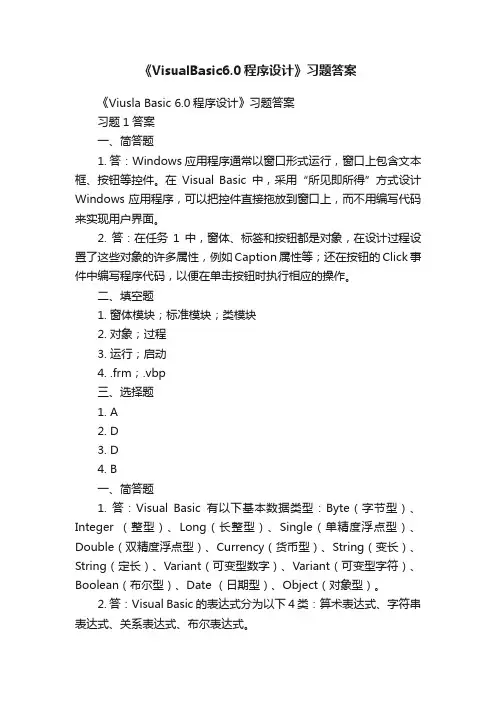 《VisualBasic6.0 程序设计》习题答案

《Viusla Basic 6.0 程序设计》习题答案

习题 1 答案

一、简答题

1. 答：Windows 应用程序通常以窗口形式运行，窗口上包含文本框、按钮等控件。在 Visual Basic 中，采用“所见即所得”方式设计 Windows 应用程序，可以把控件直接拖放到窗口上，而不用编写代码来实现用户界面。

2. 答：在任务 1 中，窗体、标签和按钮都是对象，在设计过程设置了这些对象的许多属性，例如 Caption 属性等；还在按钮的 Click 事件中编写程序代码，以便在单击按钮时执行相应的操作。

二、填空题

1. 窗体模块；标准模块；类模块

2. 对象；过程

3. 运行；启动

4. .frm；.vbp

三、选择题

1. A

2. D

3. D

4. B

一、简答题

1. 答：Visual Basic 有以下基本数据类型：Byte（字节型）、Integer （整型）、Long（长整型）、Single（单精度浮点型）、Double（双精度浮点型）、Currency（货币型）、String（变长）、String（定长）、Variant（可变型数字）、Variant（可变型字符）、Boolean（布尔型）、Date （日期型）、Object（对象型）。

2. 答：Visual Basic 的表达式分为以下 4 类：算术表达式、字符串表达式、关系表达式、布尔表达式。